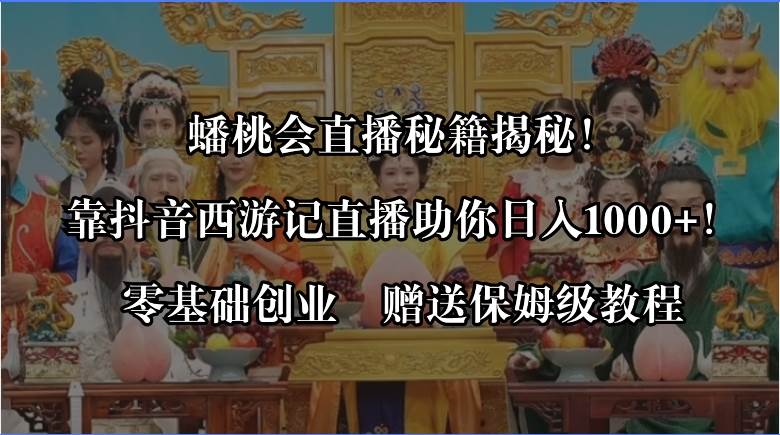 蟠桃会直播秘籍揭秘！

靠抖音西游记直播助你日入1000+！

零基础创业　赠送保姆级教程